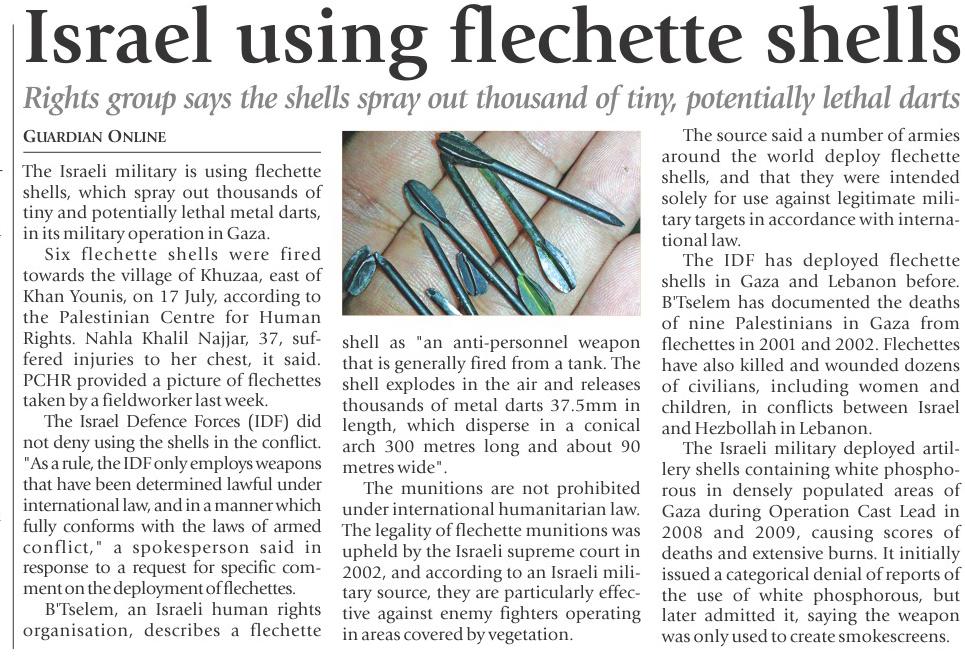 Israel using flechette shells

Rights group says the shells spray out thousand of tiny, potentially lethal darts

GUARDIAN ONLINE

The Israeli military is using flechette shells, which spray out thousands of tiny and potentially lethal metal darts, in its military operation in Gaza.

Six flechette shells were fired towards the village of Khuzaa, east of Khan Younis, on 17 July, according to the Palestinian Centre for Human Rights. Nahla Khalil Najjar, 37, suffered injuries to her chest, it said. PCHR provided a picture of flechettes taken by a fieldworker last week.

The Israel Defence Forces (IDF) did not deny using the shells in the conflict. "As a rule, the IDF only employs weapons that have been determined lawful under international law, and in a manner which fully conforms with the laws of armed conflict," a spokesperson said in response to a request for specific comment on the deployment of flechettes.

B'Tselem, an Israeli human rights organisation, describes a flechette shell as "an anti-personnel weapon that is generally fired from a tank. The shell explodes in the air and releases thousands of metal darts 37.5mm in length, which disperse in a conical arch 300 metres long and about 90 metres wide".

The munitions are not prohibited under international humanitarian law. The legality of flechette munitions was upheld by the Israeli supreme court in 2002, and according to an Israeli military source, they are particularly effective against enemy fighters operating in areas covered by vegetation.

The source said a number of armies around the world deploy flechette shells, and that they were intended solely for use against legitimate military targets in accordance with international law.

The IDF has deployed flechette shells in Gaza and Lebanon before. B'Tselem has documented the deaths of nine Palestinians in Gaza from flechettes in 2001 and 2002. Flechettes have also killed and wounded dozens of civilians, including women and children, in conflicts between Israel and Hezbollah in Lebanon.

The Israeli military deployed artillery shells containing white phosphorous in densely populated areas of Gaza during Operation Cast Lead in 2008 and 2009, causing scores of deaths and extensive burns. It initially issued a categorical denial of reports of the use of white phosphorous, but later admitted it, saying the weapon was only used to create smokescreens.